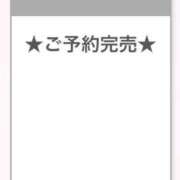 ★ご予約完売★